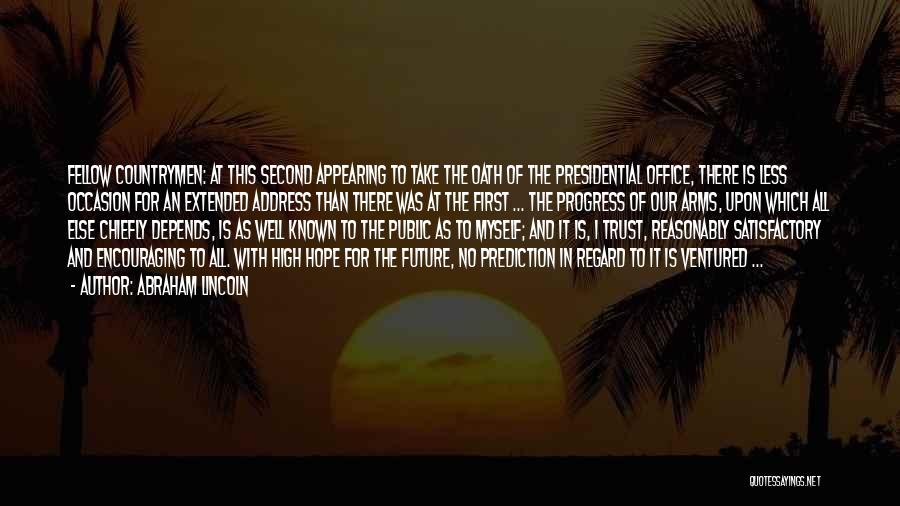 FELLOW COUNTRYMEN: AT THIS SECOND APPEARING TO TAKE THE OATH OF THE PRESIDENTIAL OFFICE, THERE IS LESS OCCASION FOR AN EXTENDED ADDRESS THAN THERE WAS AT THE FIRST ... THE PROGRESS OF OUR ARMS, UPON WHICH ALL ELSE CHIEFLY DEPENDS, IS AS WELL KNOWN TO THE PUBLIC AS TO MYSELF; AND IT IS, I TRUST, REASONABLY SATISFACTORY AND ENCOURAGING TO ALL. WITH HIGH HOPE FOR THE FUTURE, NO PREDICTION IN REGARD TO IT IS VENTURED ...

- AUTHOR: ABRAHAM LINCOLN

QUOTESSAYINGS.NET